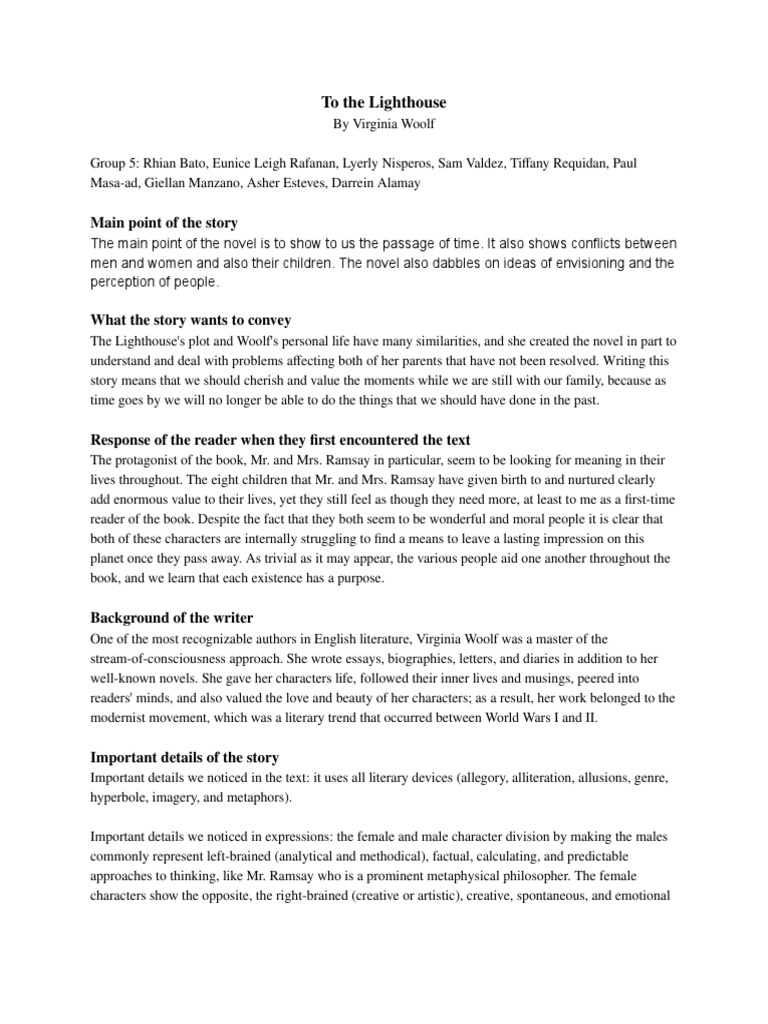 To the Lighthouse
By Virginia Woolf

Group 5: Rhian Bato, Eunice Leigh Rafanan, Lyerly Nisperos, Sam Valdez, Tiffany Requidan, Paul Masa-ad, Giellan Manzano, Asher Esteves, Darrein Alamay

Main point of the story
The main point of the novel is to show to us the passage of time. It also shows conflicts between men and women and also their children. The novel also dabbles on ideas of envisioning and the perception of people.

What the story wants to convey
The Lighthouse's plot and Woolf's personal life have many similarities, and she created the novel in part to understand and deal with problems affecting both of her parents that have not been resolved. Writing this story means that we should cherish and value the moments while we are still with our family, because as time goes by we will no longer be able to do the things that we should have done in the past.

Response of the reader when they first encountered the text
The protagonist of the book, Mr. and Mrs. Ramsay in particular, seem to be looking for meaning in their lives throughout. The eight children that Mr. and Mrs. Ramsay have given birth to and nurtured clearly add enormous value to their lives, yet they still feel as though they need more, at least to me as a first-time reader of the book. Despite the fact that they both seem to be wonderful and moral people it is clear that both of these characters are internally struggling to find a means to leave a lasting impression on this planet once they pass away. As trivial as it may appear, the various people aid one another throughout the book, and we learn that each existence has a purpose.

Background of the writer
One of the most recognizable authors in English literature, Virginia Woolf was a master of the stream-of-consciousness approach. She wrote essays, biographies, letters, and diaries in addition to her well-known novels. She gave her characters life, followed their inner lives and musings, peered into readers' minds, and also valued the love and beauty of her characters; as a result, her work belonged to the modernist movement, which was a literary trend that occurred between World Wars I and II.

Important details of the story
Important details we noticed in the text: it uses all literary devices (allegory, alliteration, allusions, genre, hyperbole, imagery, and metaphors).

Important details we noticed in expressions: the female and male character division by making the males commonly represent left-brained (analytical and methodical), factual, calculating, and predictable approaches to thinking, like Mr. Ramsay who is a prominent metaphysical philosopher. The female characters show the opposite, the right-brained (creative or artistic), creative, spontaneous, and emotional